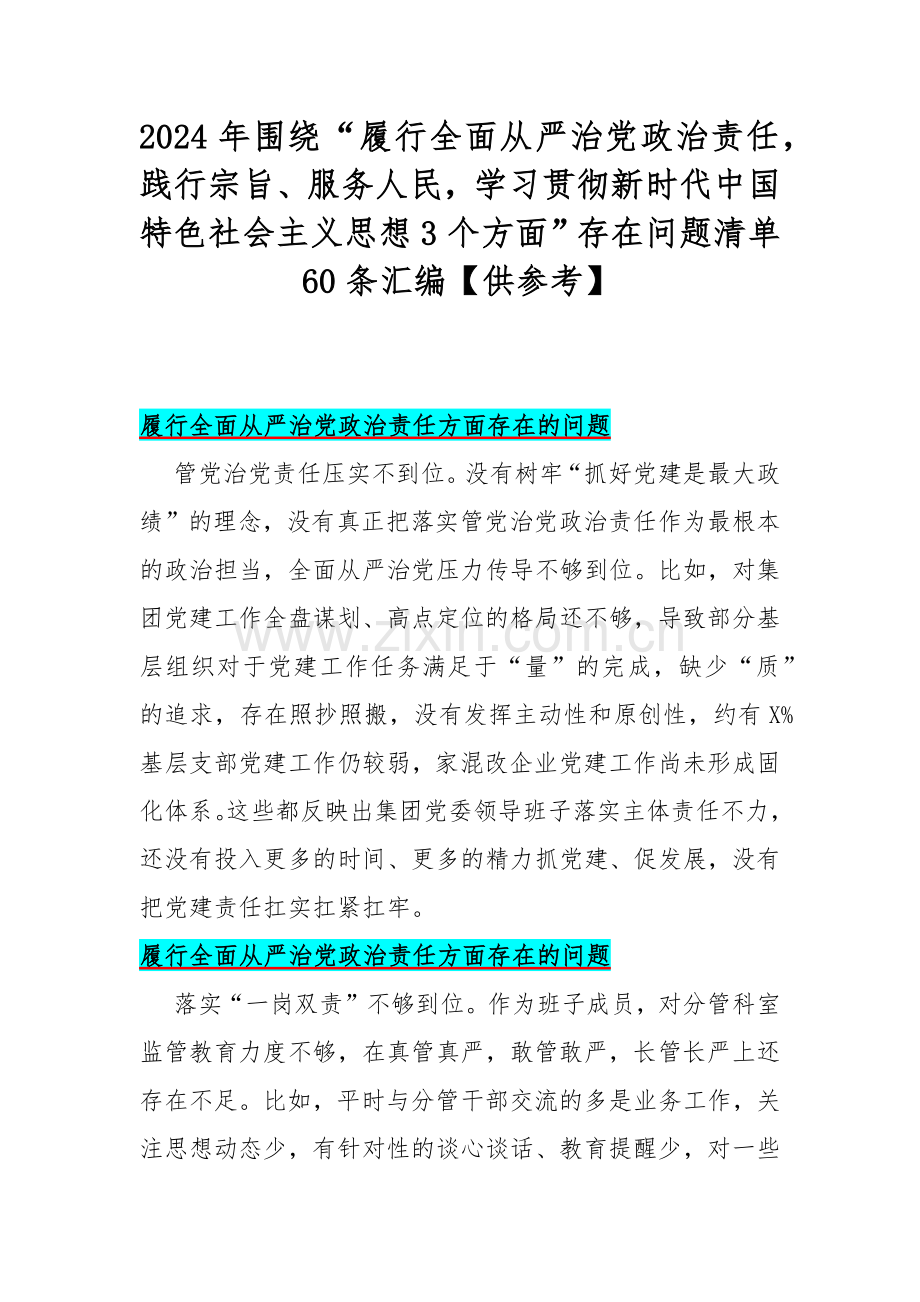 2024 年围绕“履行全面从严治党政治责任，践行宗旨、服务人民，学习贯彻新时代中国特色社会主义思想 3 个方面”存在问题清单 60 条汇编【供参考】

履行全面从严治党政治责任方面存在的问题

管党治党责任压实不到位。没有树牢“抓好党建是最大政绩”的理念，没有真正把落实管党治党政治责任作为最根本的政治担当，全面从严治党压力传导不够到位。比如，对集团党建工作全盘谋划、高点定位的格局还不够，导致部分基层组织对于党建工作任务满足于“量”的完成，缺少“质”的追求，存在照抄照搬，没有发挥主动性和原创性，约有 X%基层支部党建工作仍较弱，家混改企业党建工作尚未形成固化体系。这些都反映出集团党委领导班子落实主体责任不力，还没有投入更多的时间、更多的精力抓党建、促发展，没有把党建责任扛实扛紧扛牢。

www.zixin.com.cn

履行全面从严治党政治责任方面存在的问题

落实“一岗双责”不够到位。作为班子成员，对分管科室监管教育力度不够，在真管真严，敢管敢严，长管长严上还存在不足。比如，平时与分管干部交流的多是业务工作，关注思想动态少，有针对性的谈心谈话、教育提醒少，对一些